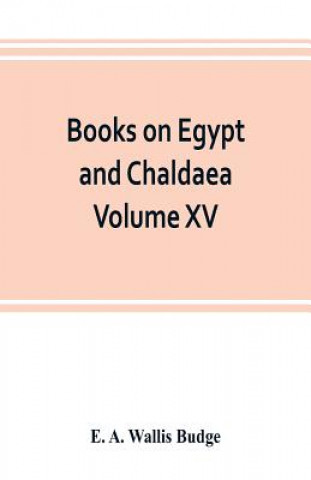 Books on Egypt and Chaldaea Volume XV

E. A. Wallis Budge